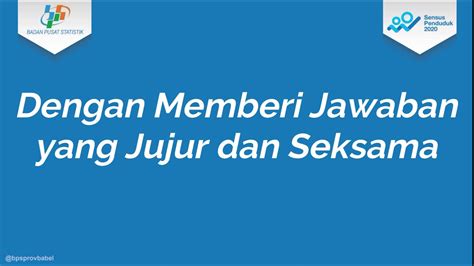 BADAN PUSAT STATISTIK

Sensus Penduduk 2020

Dengan Memberi Jawaban yang Jujur dan Seksama

@bpsprovbabel